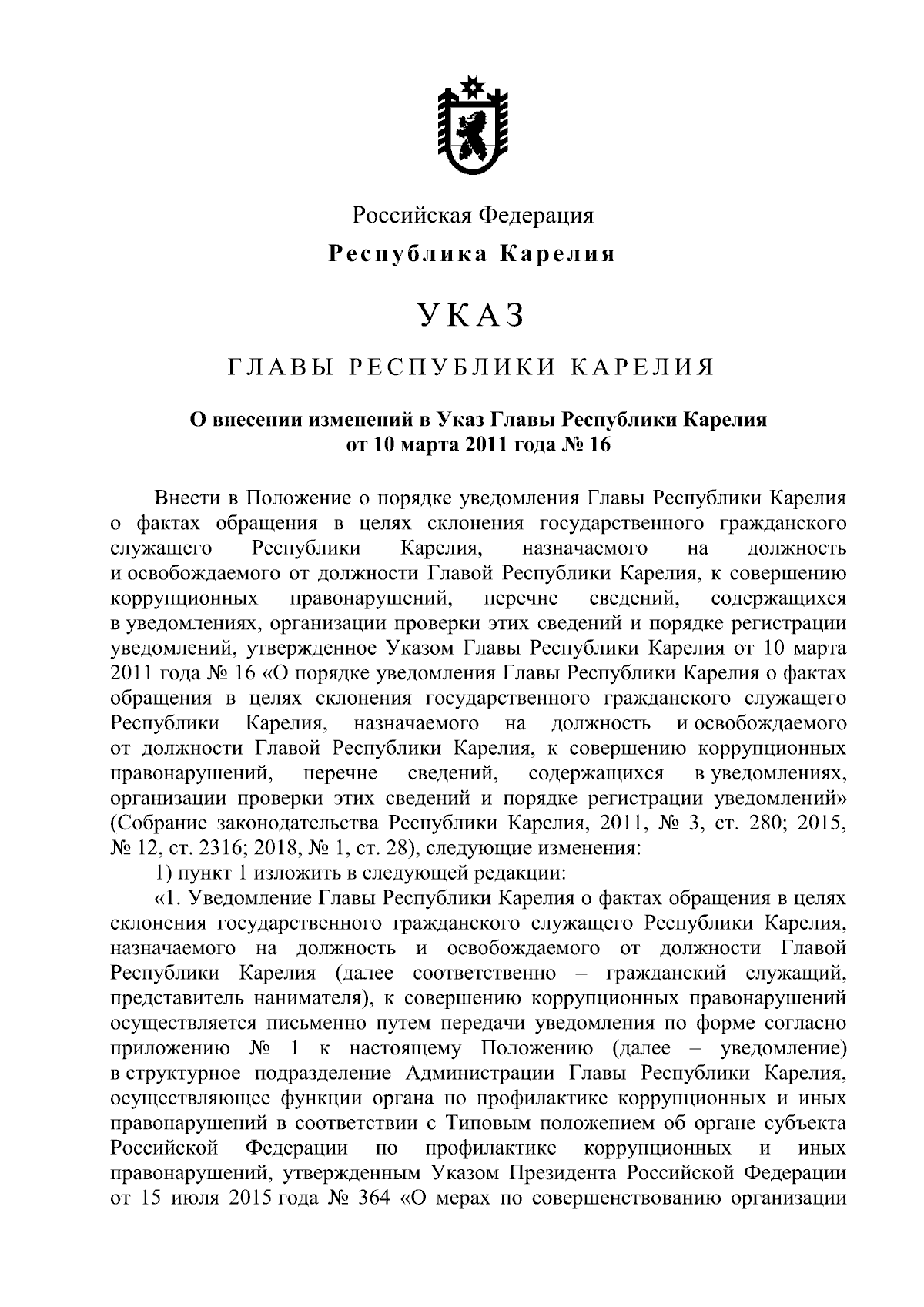 Российская Федерация

Республика Карелия

УКАЗ

ГЛАВЫ РЕСПУБЛИКИ КАРЕЛИЯ

О внесении изменений в Указ Главы Республики Карелия от 10 марта 2011 года № 16

Внести в Положение о порядке уведомления Главы Республики Карелия о фактах обращения в целях склонения государственного гражданского служащего Республики Карелия, назначаемого на должность и освобождаемого от должности Главой Республики Карелия, к совершению коррупционных правонарушений, перечне сведений, содержащихся в уведомлениях, организации проверки этих сведений и порядке регистрации уведомлений, утвержденное Указом Главы Республики Карелия от 10 марта 2011 года № 16 «О порядке уведомления Главы Республики Карелия о фактах обращения в целях склонения государственного гражданского служащего Республики Карелия, назначаемого на должность и освобождаемого от должности Главой Республики Карелия, к совершению коррупционных правонарушений, перечне сведений, содержащихся в уведомлениях, организации проверки этих сведений и порядке регистрации уведомлений» (Собрание законодательства Республики Карелия, 2011, № 3, ст. 280; 2015, № 12, ст. 2316; 2018, № 1, ст. 28), следующие изменения:

1) пункт 1 изложить в следующей редакции:

«1. Уведомление Главы Республики Карелия о фактах обращения в целях склонения государственного гражданского служащего Республики Карелия, назначаемого на должность и освобождаемого от должности Главой Республики Карелия (далее соответственно – гражданский служащий, представитель нанимателя), к совершению коррупционных правонарушений осуществляется письменно путем передачи уведомления по форме согласно приложению № 1 к настоящему Положению (далее – уведомление) в структурное подразделение Администрации Главы Республики Карелия, осуществляющее функции органа по профилактике коррупционных и иных правонарушений в соответствии с Типовым положением об органе субъекта Российской Федерации по профилактике коррупционных и иных правонарушений, утвержденным Указом Президента Российской Федерации от 15 июля 2015 года № 364 «О мерах по совершенствованию организации